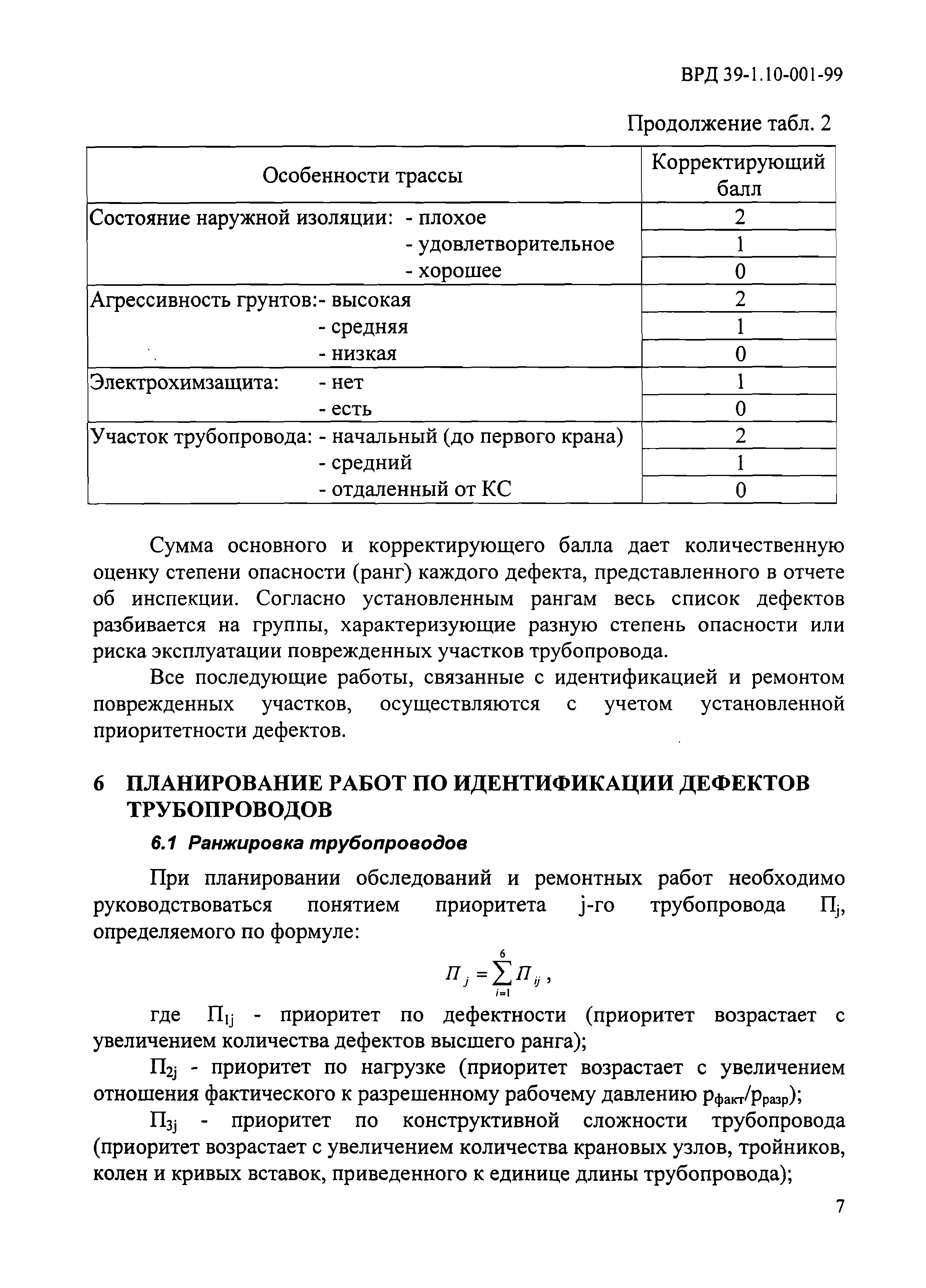 ВРД 39-1.10-001-99

Продолжение табл. 2

| Особенности трассы | Корректирующий балл |
|---|---|
| Состояние наружной изоляции: - плохое | 2 |
| - удовлетворительное | 1 |
| - хорошее | 0 |
| Агрессивность грунтов:- высокая | 2 |
| - средняя | 1 |
| - низкая | 0 |
| Электрохимзащита: - нет | 1 |
| - есть | 0 |
| Участок трубопровода: - начальный (до первого крана) | 2 |
| - средний | 1 |
| - отдаленный от КС | 0 |

Сумма основного и корректирующего балла дает количественную оценку степени опасности (ранг) каждого дефекта, представленного в отчете об инспекции. Согласно установленным рангам весь список дефектов разбивается на группы, характеризующие разную степень опасности или риска эксплуатации поврежденных участков трубопровода.

Все последующие работы, связанные с идентификацией и ремонтом поврежденных участков, осуществляются с учетом установленной приоритетности дефектов.

6 ПЛАНИРОВАНИЕ РАБОТ ПО ИДЕНТИФИКАЦИИ ДЕФЕКТОВ ТРУБОПРОВОДОВ

6.1 Ранжировка трубопроводов

При планировании обследований и ремонтных работ необходимо руководствоваться понятием приоритета j-го трубопровода $П_j$, определяемого по формуле:

$П_j = \sum_{i=1}^{6} П_{ij}$ ,

где $П_{1j}$ - приоритет по дефектности (приоритет возрастает с увеличением количества дефектов высшего ранга);

$П_{2j}$ - приоритет по нагрузке (приоритет возрастает с увеличением отношения фактического к разрешенному рабочему давлению $p_{факт}/p_{разр}$);

$П_{3j}$ - приоритет по конструктивной сложности трубопровода (приоритет возрастает с увеличением количества крановых узлов, тройников, колен и кривых вставок, приведенного к единице длины трубопровода);

7